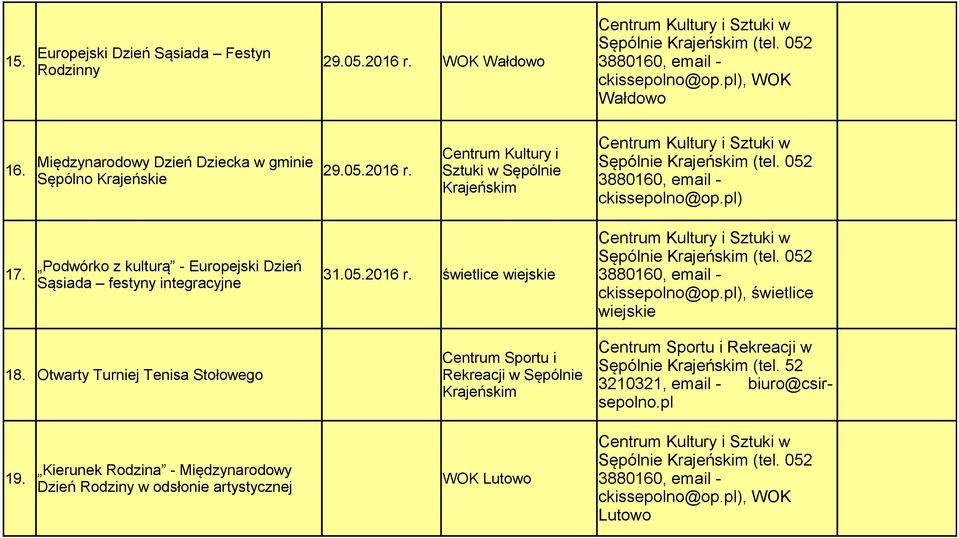 | 15. | Europejski Dzień Sąsiada – Festyn Rodzinny | 29.05.2016 r. | WOK Wałdowo | Centrum Kultury i Sztuki w Sępólnie Krajeńskim (tel. 052 3880160, email - ckissepolno@op.pl), WOK Wałdowo | |
|---|---|---|---|---|---|
| 16. | Międzynarodowy Dzień Dziecka w gminie Sępólno Krajeńskie | 29.05.2016 r. | Centrum Kultury i Sztuki w Sępólnie Krajeńskim | Centrum Kultury i Sztuki w Sępólnie Krajeńskim (tel. 052 3880160, email - ckissepolno@op.pl) | |
| 17. | „Podwórko z kulturą” - Europejski Dzień Sąsiada – festyny integracyjne | 31.05.2016 r. | świetlice wiejskie | Centrum Kultury i Sztuki w Sępólnie Krajeńskim (tel. 052 3880160, email - ckissepolno@op.pl), świetlice wiejskie | |
| 18. | Otwarty Turniej Tenisa Stołowego | | Centrum Sportu i Rekreacji w Sępólnie Krajeńskim | Centrum Sportu i Rekreacji w Sępólnie Krajeńskim (tel. 52 3210321, email - biuro@csir-sepolno.pl | |
| 19. | „Kierunek Rodzina” - Międzynarodowy Dzień Rodziny w odsłonie artystycznej | | WOK Lutowo | Centrum Kultury i Sztuki w Sępólnie Krajeńskim (tel. 052 3880160, email - ckissepolno@op.pl), WOK Lutowo | |